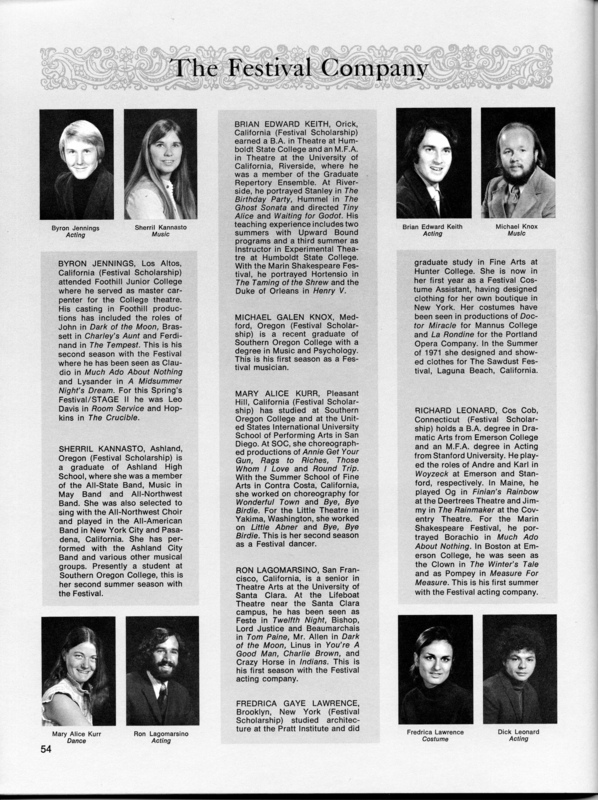 The Festival Company

Byron Jennings
Acting

Sherril Kannasto
Music

BYRON JENNINGS, Los Altos, California (Festival Scholarship) attended Foothill Junior College where he served as master carpenter for the College theatre. His casting in Foothill productions has included the roles of John in Dark of the Moon, Brassett in Charley's Aunt and Ferdinand in The Tempest. This is his second season with the Festival where he has been seen as Claudio in Much Ado About Nothing and Lysander in A Midsummer Night's Dream. For this Spring's Festival/STAGE II he was Leo Davis in Room Service and Hopkins in The Crucible.

SHERRIL KANNASTO, Ashland, Oregon (Festival Scholarship) is a graduate of Ashland High School, where she was a member of the All-State Band, Music in May Band and All-Northwest Band. She was also selected to sing with the All-Northwest Choir and played in the All-American Band in New York City and Pasadena, California. She has performed with the Ashland City Band and various other musical groups. Presently a student at Southern Oregon College, this is her second summer season with the Festival.

Mary Alice Kurr
Dance

Ron Lagomarsino
Acting

54

BRIAN EDWARD KEITH, Orick, California (Festival Scholarship) earned a B.A. in Theatre at Humboldt State College and an M.F.A. in Theatre at the University of California, Riverside, where he was a member of the Graduate Repertory Ensemble. At Riverside, he portrayed Stanley in The Birthday Party, Hummel in The Ghost Sonata and directed Tiny Alice and Waiting for Godot. His teaching experience includes two summers with Upward Bound programs and a third summer as Instructor in Experimental Theatre at Humboldt State College. With the Marin Shakespeare Festival, he portrayed Hortensio in The Taming of the Shrew and the Duke of Orleans in Henry V.

MICHAEL GALEN KNOX, Medford, Oregon (Festival Scholarship) is a recent graduate of Southern Oregon College with a degree in Music and Psychology. This is his first season as a Festival musician.

MARY ALICE KURR, Pleasant Hill, California (Festival Scholarship) has studied at Southern Oregon College and at the United States International University School of Performing Arts in San Diego. At SOC, she choreographed productions of Annie Get Your Gun, Rags to Riches, Those Whom I Love and Round Trip. With the Summer School of Fine Arts in Contra Costa, California, she worked on choreography for Wonderful Town and Bye, Bye Birdie. For the Little Theatre in Yakima, Washington, she worked on Little Abner and Bye, Bye Birdie. This is her second season as a Festival dancer.

RON LAGOMARSINO, San Francisco, California, is a senior in Theatre Arts at the University of Santa Clara. At the Lifeboat Theatre near the Santa Clara campus, he has been seen as Feste in Twelfth Night, Bishop, Lord Justice and Beaumarchais in Tom Paine, Mr. Allen in Dark of the Moon, Linus in You're A Good Man, Charlie Brown, and Crazy Horse in Indians. This is his first season with the Festival acting company.

FREDRICA GAYE LAWRENCE, Brooklyn, New York (Festival Scholarship) studied architecture at the Pratt Institute and did

Brian Edward Keith
Acting

Michael Knox
Music

graduate study in Fine Arts at Hunter College. She is now in her first year as a Festival Costume Assistant, having designed clothing for her own boutique in New York. Her costumes have been seen in productions of Doctor Miracle for Mannus College and La Rondine for the Portland Opera Company. In the Summer of 1971 she designed and showed clothes for The Sawdust Festival, Laguna Beach, California.

RICHARD LEONARD, Cos Cob, Connecticut (Festival Scholarship) holds a B.A. degree in Dramatic Arts from Emerson College and an M.F.A. degree in Acting from Stanford University. He played the roles of Andre and Karl in Woyzeck at Emerson and Stanford, respectively. In Maine, he played Og in Finian's Rainbow at the Deertrees Theatre and Jimmy in The Rainmaker at the Coventry Theatre. For the Marin Shakespeare Festival, he portrayed Borachio in Much Ado About Nothing. In Boston at Emerson College, he was seen as the Clown in The Winter's Tale and as Pompey in Measure For Measure. This is his first summer with the Festival acting company.

Fredrica Lawrence
Costume

Dick Leonard
Acting